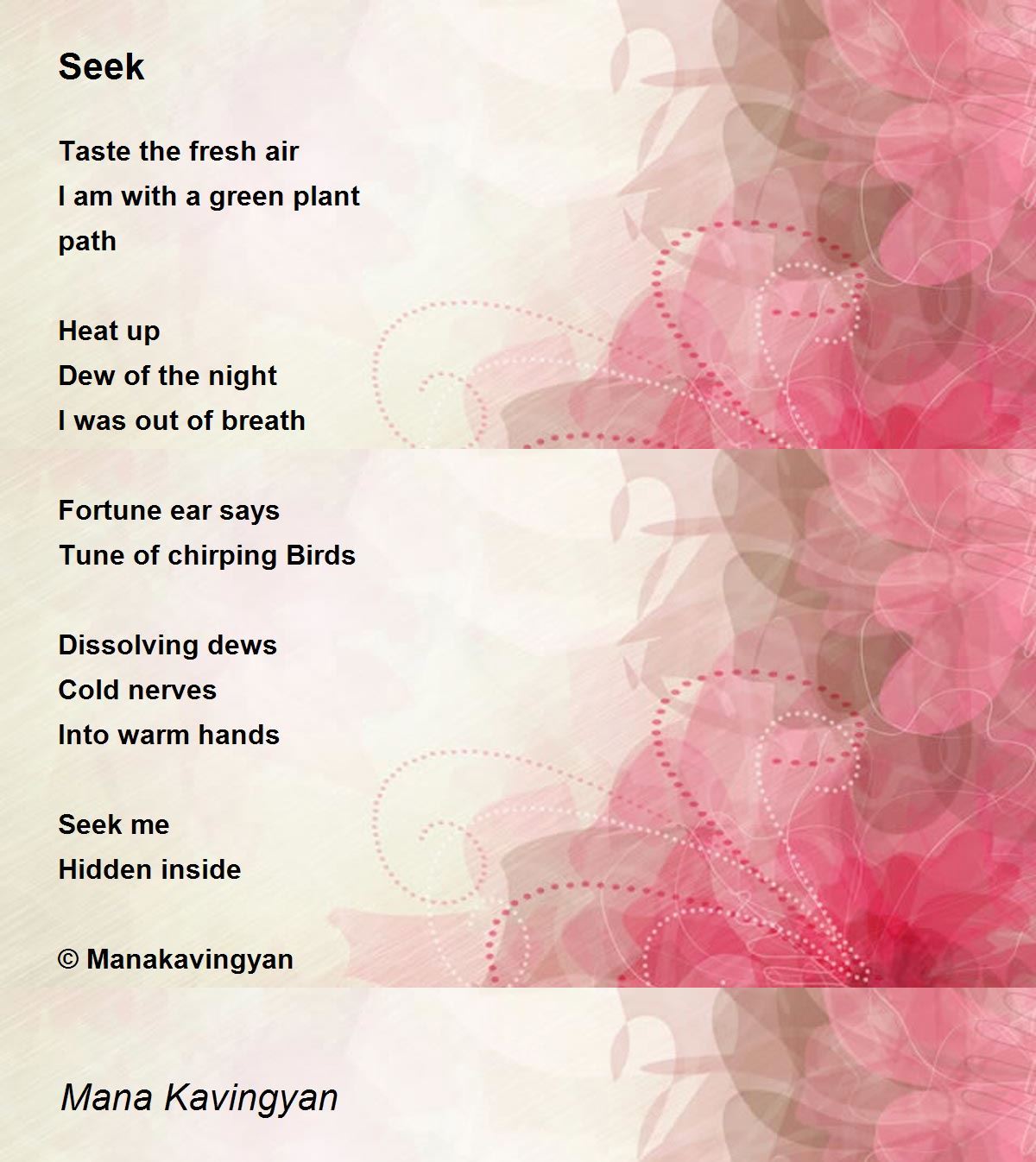 Seek

Taste the fresh air
I am with a green plant
path

Heat up
Dew of the night
I was out of breath

Fortune ear says
Tune of chirping Birds

Dissolving dews
Cold nerves
Into warm hands

Seek me
Hidden inside

© Manakavingyan

Mana Kavingyan